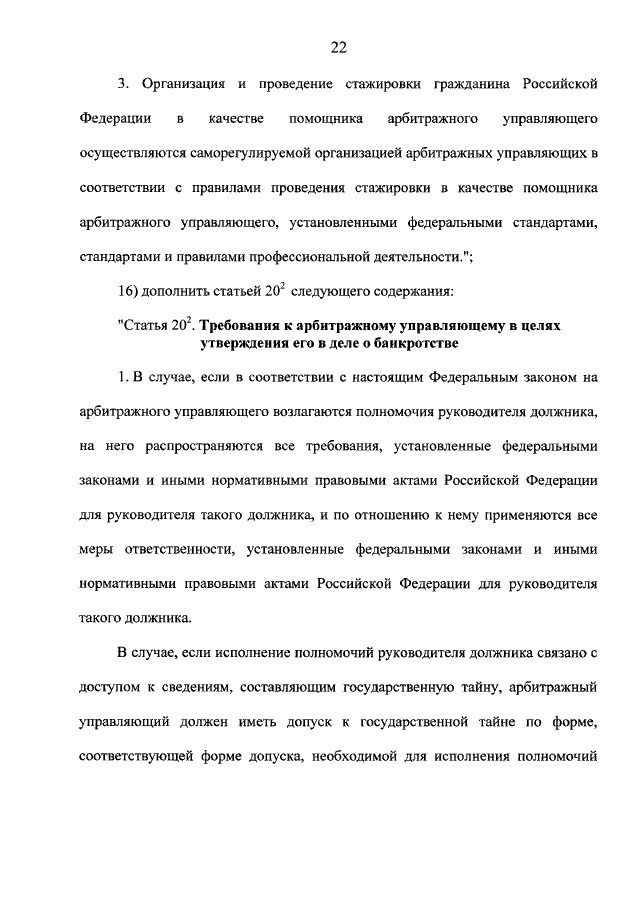 22

3. Организация и проведение стажировки гражданина Российской Федерации в качестве помощника арбитражного управляющего осуществляются саморегулируемой организацией арбитражных управляющих в соответствии с правилами проведения стажировки в качестве помощника арбитражного управляющего, установленными федеральными стандартами, стандартами и правилами профессиональной деятельности.";

16) дополнить статьей $20^2$ следующего содержания:

"Статья $20^2$. Требования к арбитражному управляющему в целях утверждения его в деле о банкротстве

1. В случае, если в соответствии с настоящим Федеральным законом на арбитражного управляющего возлагаются полномочия руководителя должника, на него распространяются все требования, установленные федеральными законами и иными нормативными правовыми актами Российской Федерации для руководителя такого должника, и по отношению к нему применяются все меры ответственности, установленные федеральными законами и иными нормативными правовыми актами Российской Федерации для руководителя такого должника.

В случае, если исполнение полномочий руководителя должника связано с доступом к сведениям, составляющим государственную тайну, арбитражный управляющий должен иметь допуск к государственной тайне по форме, соответствующей форме допуска, необходимой для исполнения полномочий